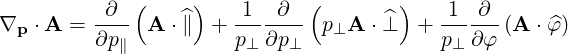 $\nabla_{\mathbf{p}} \cdot \mathbf{A} = \frac{\partial}{\partial p_{\parallel}} \left( \mathbf{A} \cdot \widehat{\parallel} \right) + \frac{1}{p_{\perp}} \frac{\partial}{\partial p_{\perp}} \left( p_{\perp} \mathbf{A} \cdot \widehat{\perp} \right) + \frac{1}{p_{\perp}} \frac{\partial}{\partial \varphi} \left( \mathbf{A} \cdot \widehat{\varphi} \right)$